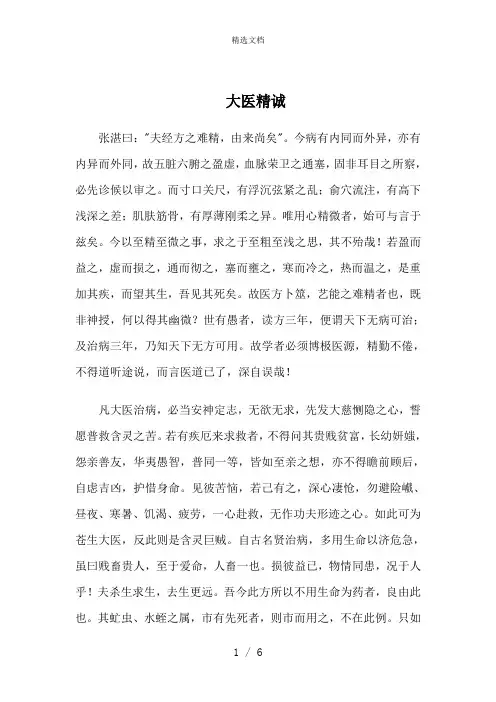 精选文档

大医精诚

张湛曰："夫经方之难精，由来尚矣"。今病有内同而外异，亦有内异而外同，故五脏六腑之盈虚，血脉荣卫之通塞，固非耳目之所察，必先诊候以审之。而寸口关尺，有浮沉弦紧之乱；俞穴流注，有高下浅深之差；肌肤筋骨，有厚薄刚柔之异。唯用心精微者，始可与言于兹矣。今以至精至微之事，求之于至粗至浅之思，其不殆哉！若盈而益之，虚而损之，通而彻之，塞而壅之，寒而冷之，热而温之，是重加其疾，而望其生，吾见其死矣。故医方卜筮，艺能之难精者也，既非神授，何以得其幽微？世有愚者，读方三年，便谓天下无病可治；及治病三年，乃知天下无方可用。故学者必须博极医源，精勤不倦，不得道听途说，而言医道已了，深自误哉！

凡大医治病，必当安神定志，无欲无求，先发大慈恻隐之心，誓愿普救含灵之苦。若有疾厄来求救者，不得问其贵贱贫富，长幼妍媸，怨亲善友，华夷愚智，普同一等，皆如至亲之想，亦不得瞻前顾后，自虑吉凶，护惜身命。见彼苦恼，若己有之，深心凄怆，勿避险巇、昼夜、寒暑、饥渴、疲劳，一心赴救，无作功夫形迹之心。如此可为苍生大医，反此则是含灵巨贼。自古名贤治病，多用生命以济危急，虽曰贱畜贵人，至于爱命，人畜一也。损彼益己，物情同患，况于人乎！夫杀生求生，去生更远。吾今此方所以不用生命为药者，良由此也。其虻虫、水蛭之属，市有先死者，则市而用之，不在此例。只如

1 / 6